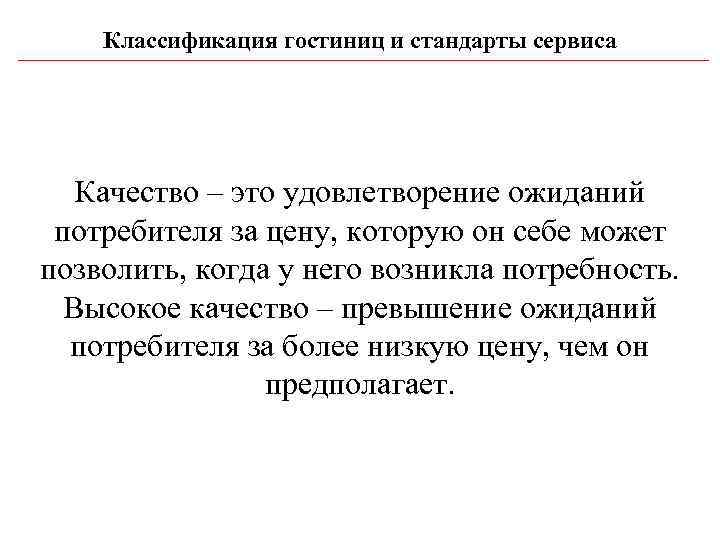 Классификация гостиниц и стандарты сервиса

Качество – это удовлетворение ожиданий потребителя за цену, которую он себе может позволить, когда у него возникла потребность. Высокое качество – превышение ожиданий потребителя за более низкую цену, чем он предполагает.